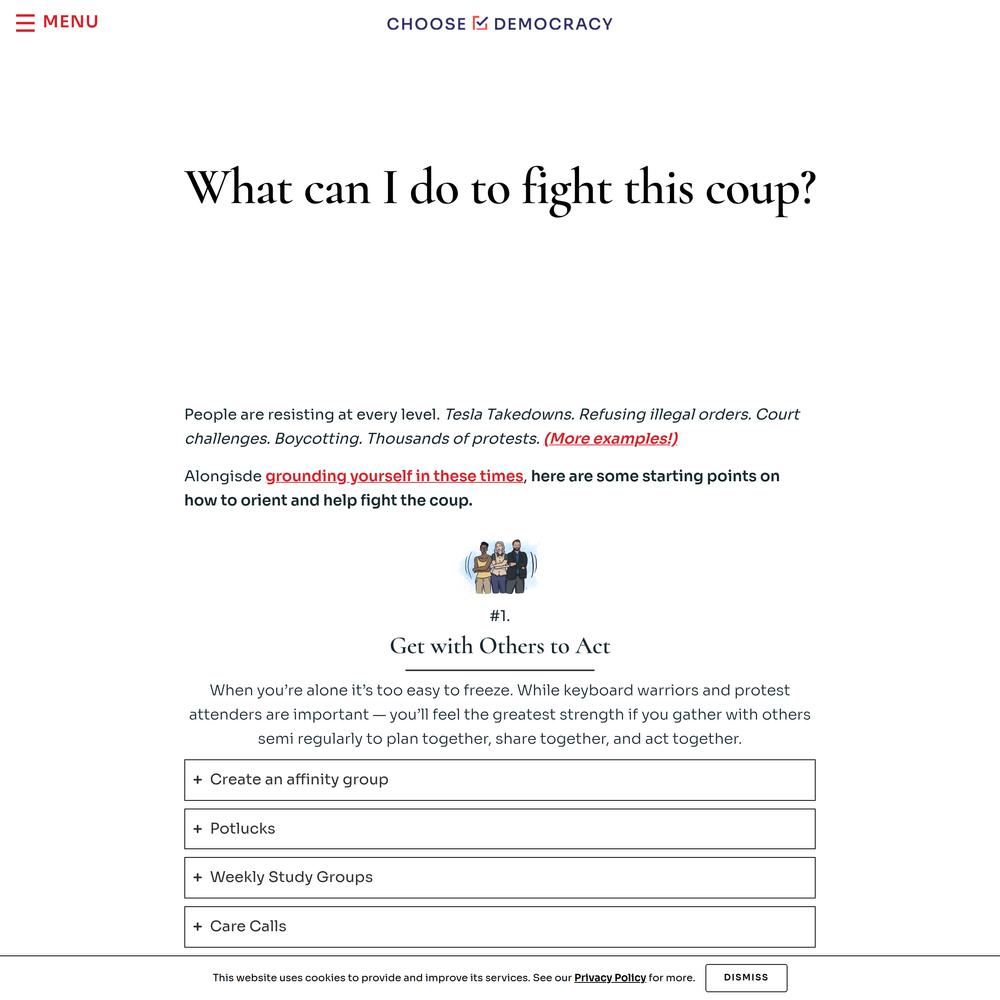 MENU

CHOOSE DEMOCRACY

What can I do to fight this coup?

People are resisting at every level. Tesla Takedowns. Refusing illegal orders. Court challenges. Boycotting. Thousands of protests. (More examples!)

Alongisde grounding yourself in these times, here are some starting points on how to orient and help fight the coup.

#1.

Get with Others to Act

When you're alone it's too easy to freeze. While keyboard warriors and protest attenders are important — you'll feel the greatest strength if you gather with others semi regularly to plan together, share together, and act together.

+ Create an affinity group

+ Potlucks

+ Weekly Study Groups

+ Care Calls

This website uses cookies to provide and improve its services. See our Privacy Policy for more.

DISMISS